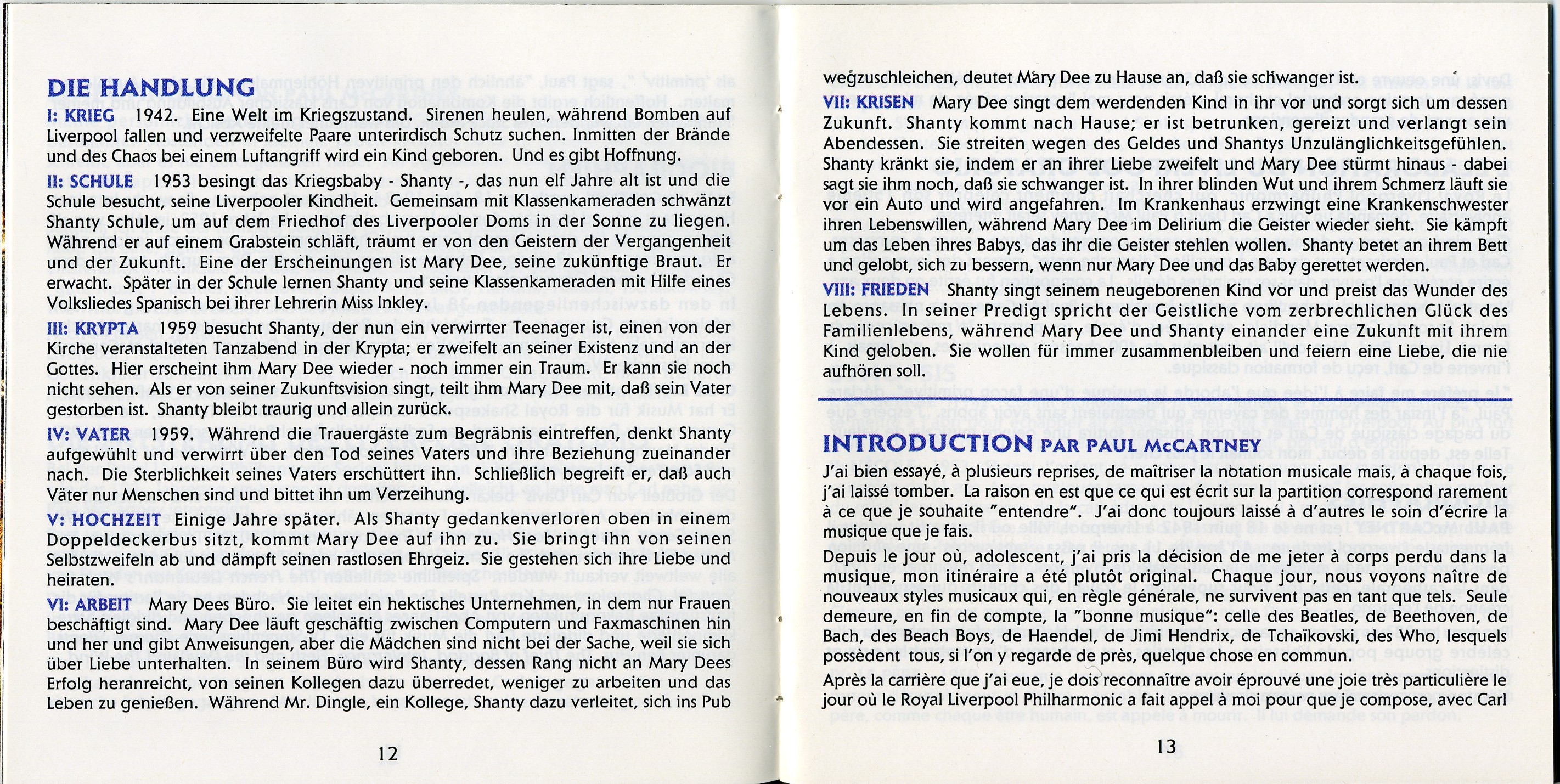 DIE HANDLUNG

I: KRIEG 1942. Eine Welt im Kriegszustand. Sirenen heulen, während Bomben auf Liverpool fallen und verzweifelte Paare unterirdisch Schutz suchen. Inmitten der Brände und des Chaos bei einem Luftangriff wird ein Kind geboren. Und es gibt Hoffnung.

II: SCHULE 1953 besingt das Kriegsbaby - Shanty -, das nun elf Jahre alt ist und die Schule besucht, seine Liverpooler Kindheit. Gemeinsam mit Klassenkameraden schwänzt Shanty Schule, um auf dem Friedhof des Liverpooler Doms in der Sonne zu liegen. Während er auf einem Grabstein schläft, träumt er von den Geistern der Vergangenheit und der Zukunft. Eine der Erscheinungen ist Mary Dee, seine zukünftige Braut. Er erwacht. Später in der Schule lernen Shanty und seine Klassenkameraden mit Hilfe eines Volksliedes Spanisch bei ihrer Lehrerin Miss Inkley.

III: KRYPTA 1959 besucht Shanty, der nun ein verwirrter Teenager ist, einen von der Kirche veranstalteten Tanzabend in der Krypta; er zweifelt an seiner Existenz und an der Gottes. Hier erscheint ihm Mary Dee wieder - noch immer ein Traum. Er kann sie noch nicht sehen. Als er von seiner Zukunftsvision singt, teilt ihm Mary Dee mit, daß sein Vater gestorben ist. Shanty bleibt traurig und allein zurück.

IV: VATER 1959. Während die Trauergäste zum Begräbnis eintreffen, denkt Shanty aufgewühlt und verwirrt über den Tod seines Vaters und ihre Beziehung zueinander nach. Die Sterblichkeit seines Vaters erschüttert ihn. Schließlich begreift er, daß auch Väter nur Menschen sind und bittet ihn um Verzeihung.

V: HOCHZEIT Einige Jahre später. Als Shanty gedankenverloren oben in einem Doppeldeckerbus sitzt, kommt Mary Dee auf ihn zu. Sie bringt ihn von seinen Selbstzweifeln ab und dämpft seinen rastlosen Ehrgeiz. Sie gestehen sich ihre Liebe und heiraten.

VI: ARBEIT Mary Dees Büro. Sie leitet ein hektisches Unternehmen, in dem nur Frauen beschäftigt sind. Mary Dee läuft geschäftig zwischen Computern und Faxmaschinen hin und her und gibt Anweisungen, aber die Mädchen sind nicht bei der Sache, weil sie sich über Liebe unterhalten. In seinem Büro wird Shanty, dessen Rang nicht an Mary Dees Erfolg heranreicht, von seinen Kollegen dazu überredet, weniger zu arbeiten und das Leben zu genießen. Während Mr. Dingle, ein Kollege, Shanty dazu verleitet, sich ins Pub

12

wegzuschleichen, deutet Mary Dee zu Hause an, daß sie schwanger ist.

VII: KRISEN Mary Dee singt dem werdenden Kind in ihr vor und sorgt sich um dessen Zukunft. Shanty kommt nach Hause; er ist betrunken, gereizt und verlangt sein Abendessen. Sie streiten wegen des Geldes und Shantys Unzulänglichkeitsgefühlen. Shanty kränkt sie, indem er an ihrer Liebe zweifelt und Mary Dee stürmt hinaus - dabei sagt sie ihm noch, daß sie schwanger ist. In ihrer blinden Wut und ihrem Schmerz läuft sie vor ein Auto und wird angefahren. Im Krankenhaus erzwingt eine Krankenschwester ihren Lebenswillen, während Mary Dee im Delirium die Geister wieder sieht. Sie kämpft um das Leben ihres Babys, das ihr die Geister stehlen wollen. Shanty betet an ihrem Bett und gelobt, sich zu bessern, wenn nur Mary Dee und das Baby gerettet werden.

VIII: FRIEDEN Shanty singt seinem neugeborenen Kind vor und preist das Wunder des Lebens. In seiner Predigt spricht der Geistliche vom zerbrechlichen Glück des Familienlebens, während Mary Dee und Shanty einander eine Zukunft mit ihrem Kind geloben. Sie wollen für immer zusammenbleiben und feiern eine Liebe, die nie aufhören soll.

INTRODUCTION PAR PAUL McCARTNEY

J'ai bien essayé, à plusieurs reprises, de maîtriser la notation musicale mais, à chaque fois, j'ai laissé tomber. La raison en est que ce qui est écrit sur la partition correspond rarement à ce que je souhaite "entendre". J'ai donc toujours laissé à d'autres le soin d'écrire la musique que je fais.

Depuis le jour où, adolescent, j'ai pris la décision de me jeter à corps perdu dans la musique, mon itinéraire a été plutôt original. Chaque jour, nous voyons naître de nouveaux styles musicaux qui, en règle générale, ne survivent pas en tant que tels. Seule demeure, en fin de compte, la "bonne musique": celle des Beatles, de Beethoven, de Bach, des Beach Boys, de Haendel, de Jimi Hendrix, de Tchaïkovski, des Who, lesquels possèdent tous, si l'on y regarde de près, quelque chose en commun.

Après la carrière que j'ai eue, je dois reconnaître avoir éprouvé une joie très particulière le jour où le Royal Liverpool Philharmonic a fait appel à moi pour que je compose, avec Carl

13